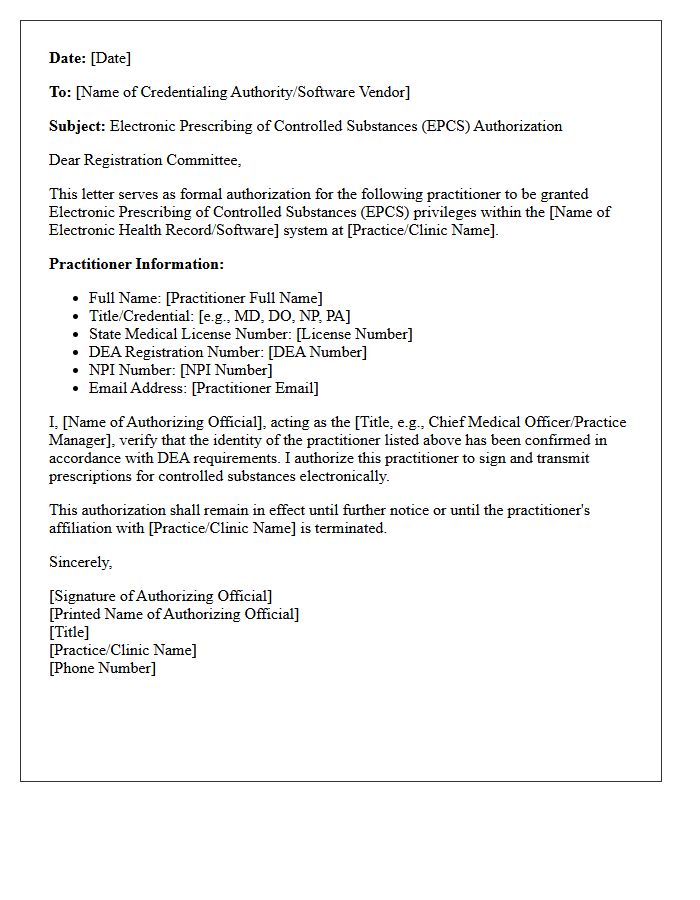 Date: [Date]

To: [Name of Credentialing Authority/Software Vendor]

Subject: Electronic Prescribing of Controlled Substances (EPCS) Authorization

Dear Registration Committee,

This letter serves as formal authorization for the following practitioner to be granted Electronic Prescribing of Controlled Substances (EPCS) privileges within the [Name of Electronic Health Record/Software] system at [Practice/Clinic Name].

Practitioner Information:

• Full Name: [Practitioner Full Name]
• Title/Credential: [e.g., MD, DO, NP, PA]
• State Medical License Number: [License Number]
• DEA Registration Number: [DEA Number]
• NPI Number: [NPI Number]
• Email Address: [Practitioner Email]

I, [Name of Authorizing Official], acting as the [Title, e.g., Chief Medical Officer/Practice Manager], verify that the identity of the practitioner listed above has been confirmed in accordance with DEA requirements. I authorize this practitioner to sign and transmit prescriptions for controlled substances electronically.

This authorization shall remain in effect until further notice or until the practitioner's affiliation with [Practice/Clinic Name] is terminated.

Sincerely,

[Signature of Authorizing Official]
[Printed Name of Authorizing Official]
[Title]
[Practice/Clinic Name]
[Phone Number]